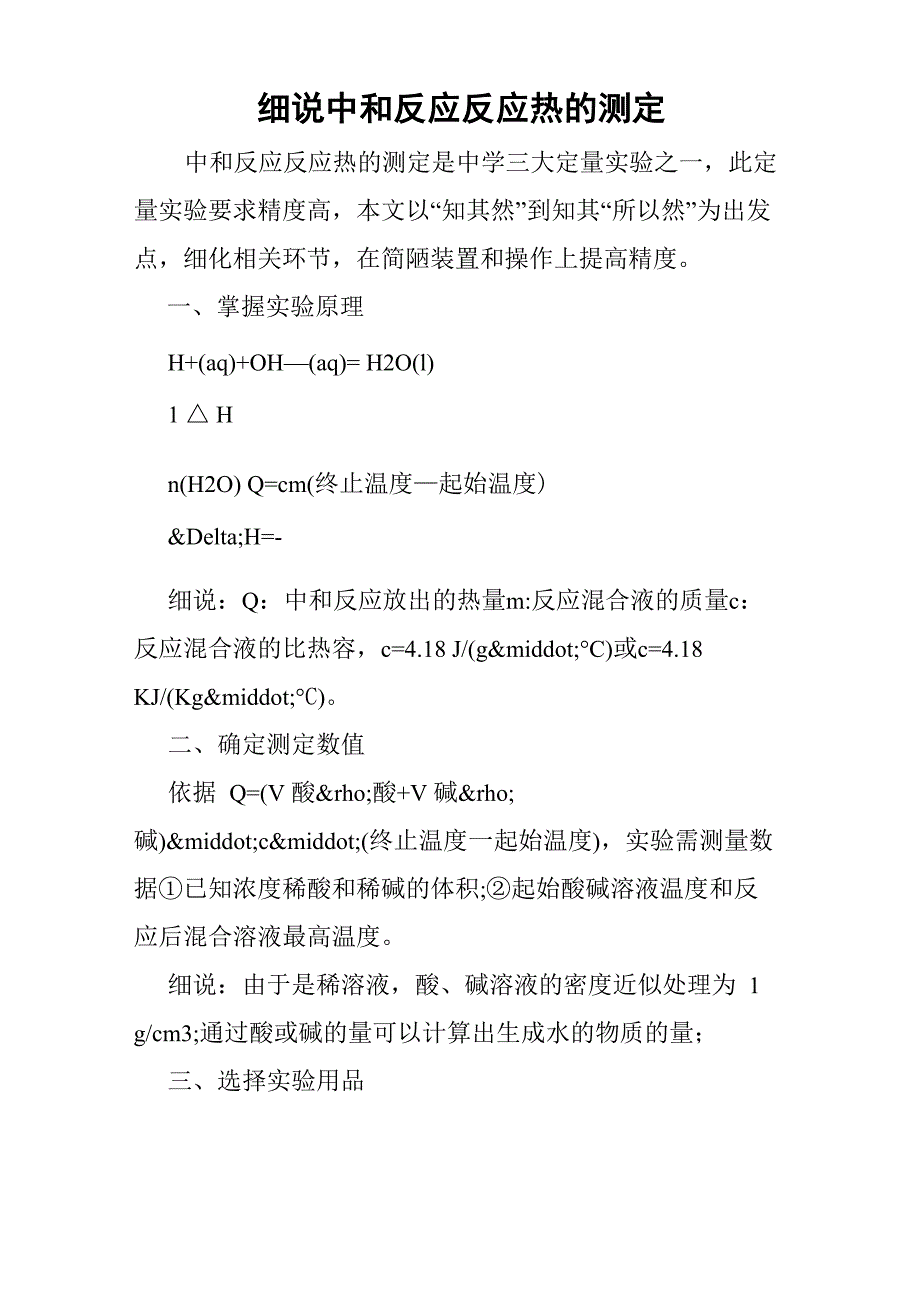 细说中和反应反应热的测定

中和反应反应热的测定是中学三大定量实验之一，此定量实验要求精度高，本文以“知其然”到知其“所以然”为出发点，细化相关环节，在简陋装置和操作上提高精度。

一、掌握实验原理

H+(aq)+OH—(aq)= H2O(l)

1 △ H

n(H2O) Q=cm(终止温度—起始温度)

&Delta;H=-

细说：Q：中和反应放出的热量m:反应混合液的质量c：反应混合液的比热容，c=4.18 J/(g&middot;°C)或c=4.18 KJ/(Kg&middot;℃)。

二、确定测定数值

依据 Q=(V 酸&rho;酸+V 碱&rho;碱)&middot;c&middot;(终止温度一起始温度)，实验需测量数据①已知浓度稀酸和稀碱的体积;②起始酸碱溶液温度和反应后混合溶液最高温度。

细说：由于是稀溶液，酸、碱溶液的密度近似处理为 1 g/cm3;通过酸或碱的量可以计算出生成水的物质的量;

三、选择实验用品